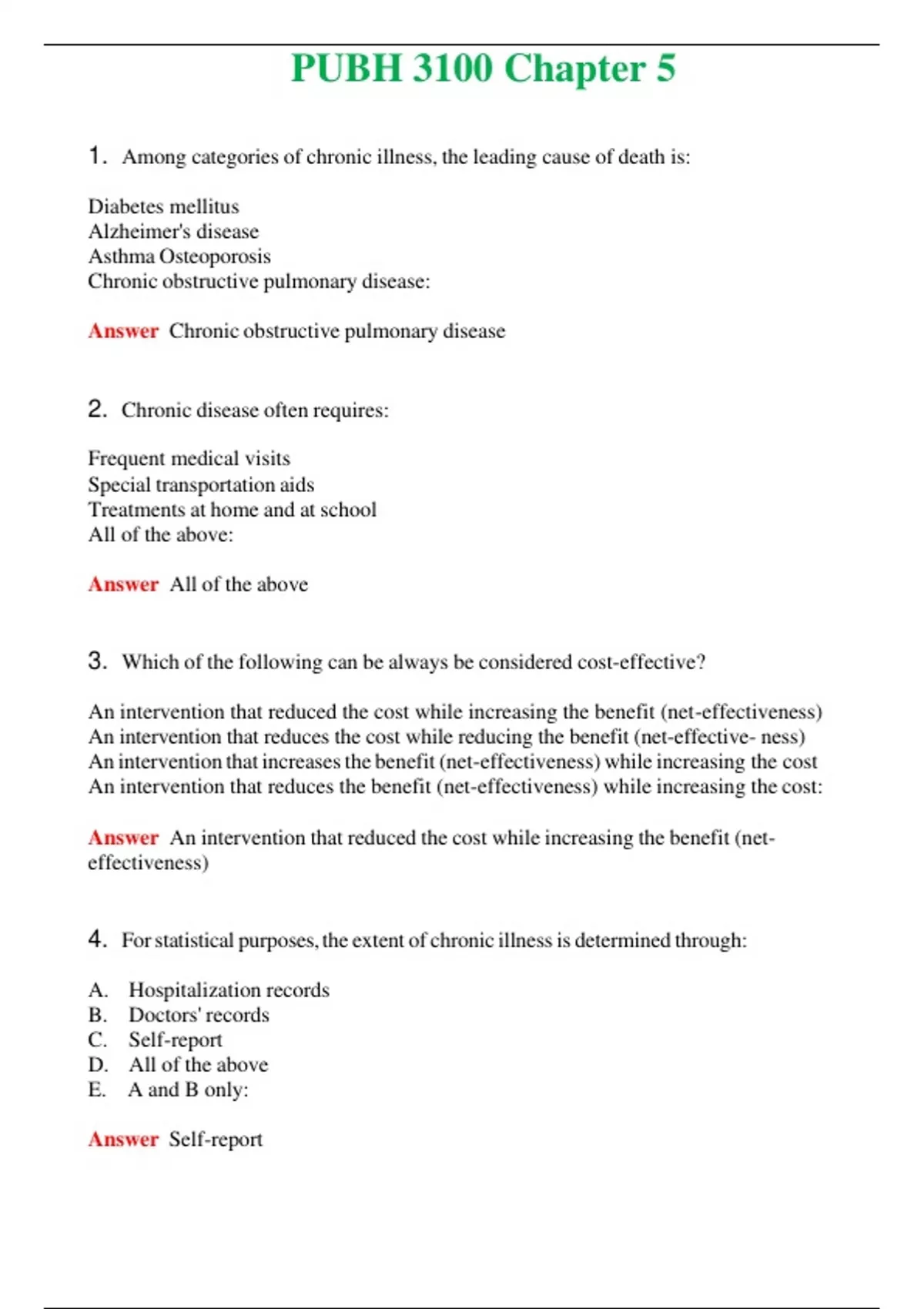 PUBH 3100 Chapter 5

1. Among categories of chronic illness, the leading cause of death is:

Diabetes mellitus
Alzheimer's disease
Asthma Osteoporosis
Chronic obstructive pulmonary disease:

Answer Chronic obstructive pulmonary disease

2. Chronic disease often requires:

Frequent medical visits
Special transportation aids
Treatments at home and at school
All of the above:

Answer All of the above

3. Which of the following can be always be considered cost-effective?

An intervention that reduced the cost while increasing the benefit (net-effectiveness)
An intervention that reduces the cost while reducing the benefit (net-effective- ness)
An intervention that increases the benefit (net-effectiveness) while increasing the cost
An intervention that reduces the benefit (net-effectiveness) while increasing the cost:

Answer An intervention that reduced the cost while increasing the benefit (net-effectiveness)

4. For statistical purposes, the extent of chronic illness is determined through:

A. Hospitalization records
B. Doctors' records
C. Self-report
D. All of the above
E. A and B only:

Answer Self-report